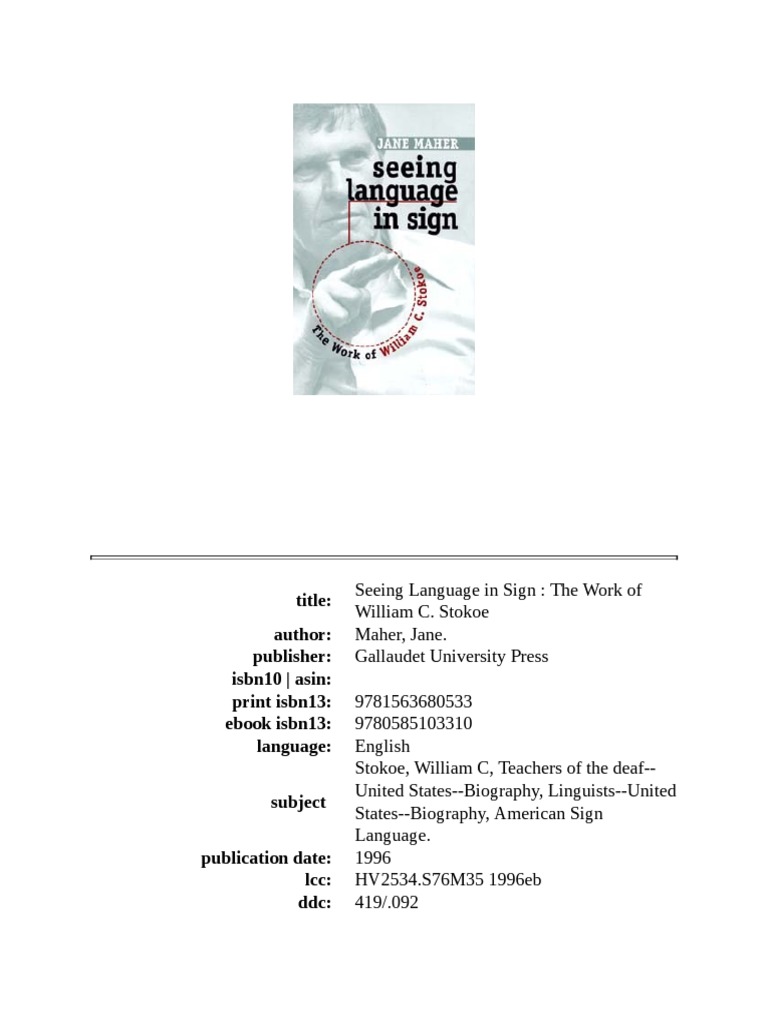 JANE MAHER
seeing language in sign
The Work of William C. Stokoe

| | |
|---|---|
| title: | Seeing Language in Sign : The Work of William C. Stokoe |
| author: | Maher, Jane. |
| publisher: | Gallaudet University Press |
| isbn10 \| asin: | |
| print isbn13: | 9781563680533 |
| ebook isbn13: | 9780585103310 |
| language: | English |
| subject | Stokoe, William C, Teachers of the deaf--United States--Biography, Linguists--United States--Biography, American Sign Language. |
| publication date: | 1996 |
| lcc: | HV2534.S76M35 1996eb |
| ddc: | 419/.092 |